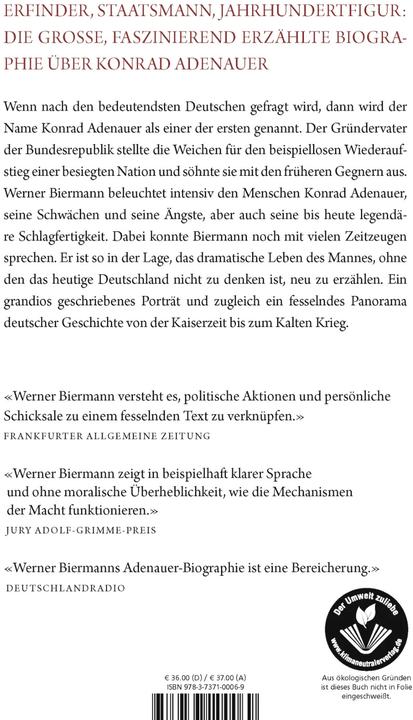 ERFINDER, STAATSMANN, JAHRHUNDERTFIGUR: DIE GROSSE, FASZINIEREND ERZÄHLTE BIOGRAPHIE ÜBER KONRAD ADENAUER

Wenn nach den bedeutendsten Deutschen gefragt wird, dann wird der Name Konrad Adenauer als einer der ersten genannt. Der Gründervater der Bundesrepublik stellte die Weichen für den beispiellosen Wiederaufstieg einer besiegten Nation und söhnte sie mit den früheren Gegnern aus. Werner Biermann beleuchtet intensiv den Menschen Konrad Adenauer, seine Schwächen und seine Ängste, aber auch seine bis heute legendäre Schlagfertigkeit. Dabei konnte Biermann noch mit vielen Zeitzeugen sprechen. Er ist so in der Lage, das dramatische Leben des Mannes, ohne den das heutige Deutschland nicht zu denken ist, neu zu erzählen. Ein grandios geschriebenes Porträt und zugleich ein fesselndes Panorama deutscher Geschichte von der Kaiserzeit bis zum Kalten Krieg.

«Werner Biermann versteht es, politische Aktionen und persönliche Schicksale zu einem fesselnden Text zu verknüpfen.»
FRANKFURTER ALLGEMEINE ZEITUNG

«Werner Biermann zeigt in beispielhaft klarer Sprache und ohne moralische Überheblichkeit, wie die Mechanismen der Macht funktionieren.»
JURY ADOLF-GRIMME-PREIS

«Werner Biermanns Adenauer-Biographie ist eine Bereicherung.»
DEUTSCHLANDRADIO

Der Umwelt zuliebe
www.klimaneutralerverlag.de

€ 36.00 (D) / € 37.00 (A)
ISBN 978-3-7371-0006-9

Aus ökologischen Gründen ist dieses Buch nicht in Folie eingeschweißt.